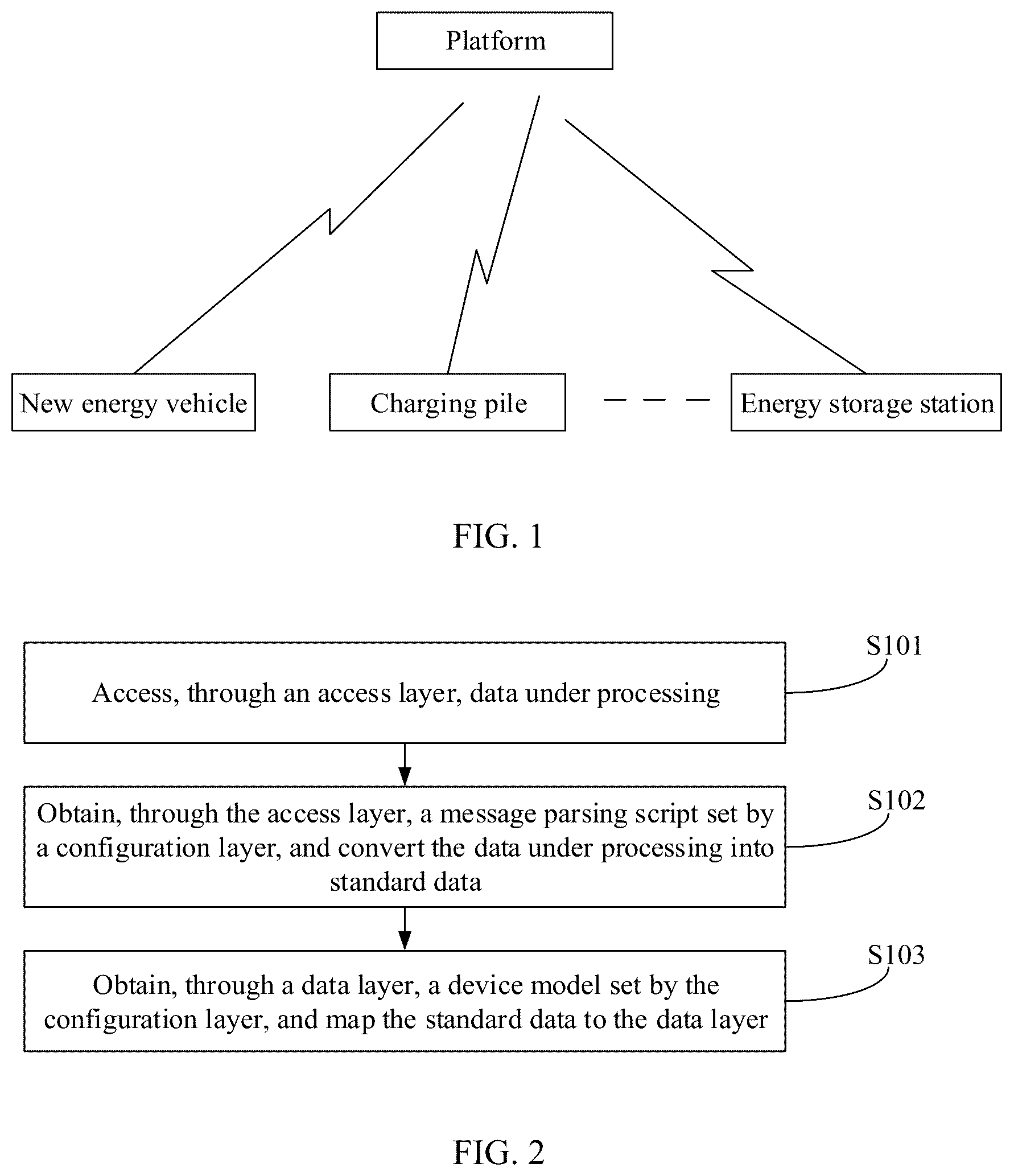 Platform

New energy vehicle

Charging pile

Energy storage station

FIG. 1

S101

Access, through an access layer, data under processing

S102

Obtain, through the access layer, a message parsing script set by a configuration layer, and convert the data under processing into standard data

S103

Obtain, through a data layer, a device model set by the configuration layer, and map the standard data to the data layer

FIG. 2